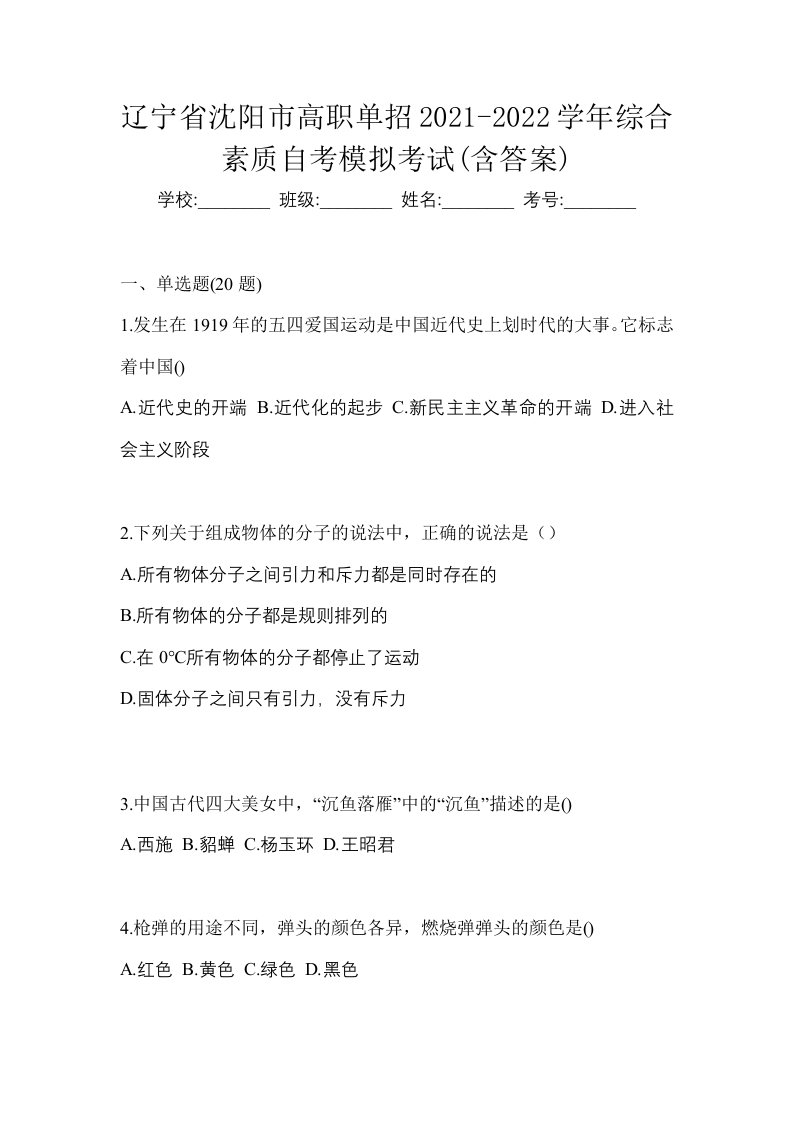 辽宁省沈阳市高职单招2021-2022学年综合素质自考模拟考试(含答案)

学校:________ 班级:________ 姓名:________ 考号:________

一、单选题(20 题)

1.发生在 1919 年的五四爱国运动是中国近代史上划时代的大事。它标志着中国()

A.近代史的开端 B.近代化的起步 C.新民主主义革命的开端 D.进入社会主义阶段

2.下列关于组成物体的分子的说法中，正确的说法是（）

A.所有物体分子之间引力和斥力都是同时存在的

B.所有物体的分子都是规则排列的

C.在 0℃所有物体的分子都停止了运动

D.固体分子之间只有引力，没有斥力

3.中国古代四大美女中，“沉鱼落雁”中的“沉鱼”描述的是()

A.西施 B.貂蝉 C.杨玉环 D.王昭君

4.枪弹的用途不同，弹头的颜色各异，燃烧弹弹头的颜色是()

A.红色 B.黄色 C.绿色 D.黑色